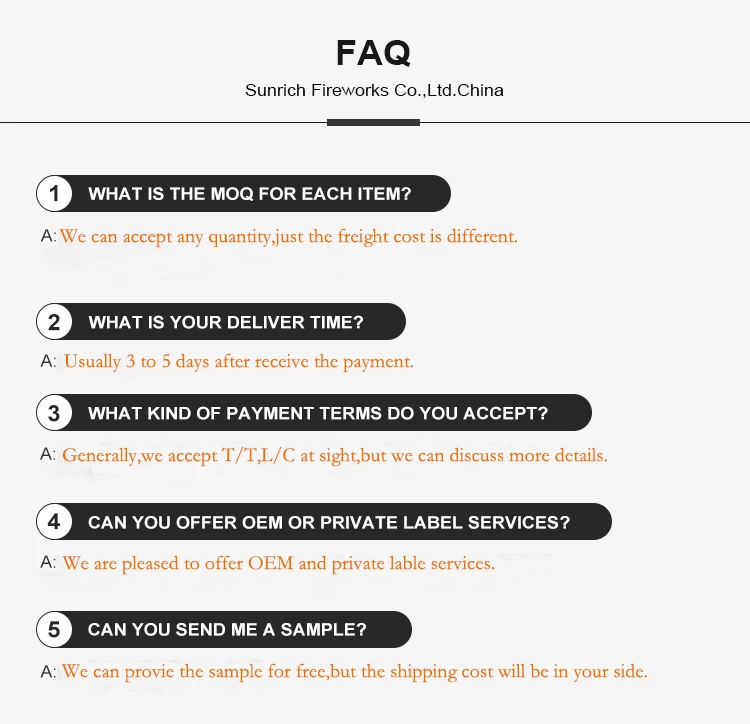 FAQ
Sunrich Fireworks Co.,Ltd.China

1 WHAT IS THE MOQ FOR EACH ITEM?

A: We can accept any quantity,just the freight cost is different.

2 WHAT IS YOUR DELIVER TIME?

A: Usually 3 to 5 days after receive the payment.

3 WHAT KIND OF PAYMENT TERMS DO YOU ACCEPT?

A: Generally,we accept T/T,L/C at sight,but we can discuss more details.

4 CAN YOU OFFER OEM OR PRIVATE LABEL SERVICES?

A: We are pleased to offer OEM and private lable services.

5 CAN YOU SEND ME A SAMPLE?

A: We can provie the sample for free,but the shipping cost will be in your side.